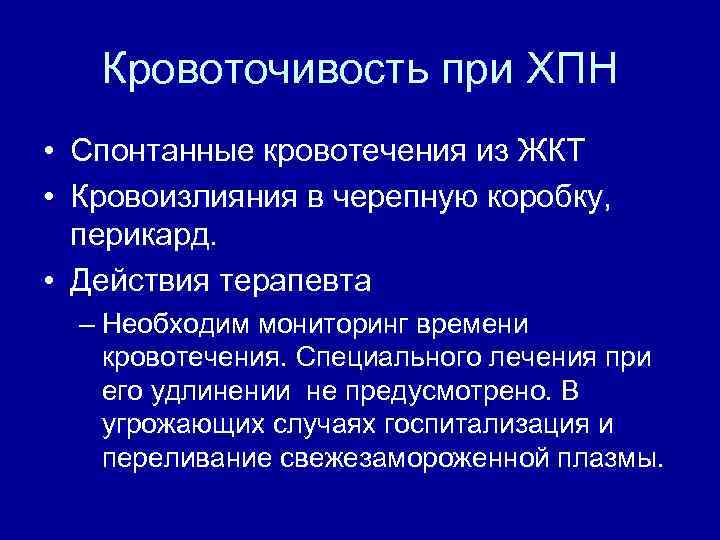 Кровоточивость при ХПН

• Спонтанные кровотечения из ЖКТ
• Кровоизлияния в черепную коробку, перикард.
• Действия терапевта
– Необходим мониторинг времени кровотечения. Специального лечения при его удлинении не предусмотрено. В угрожающих случаях госпитализация и переливание свежезамороженной плазмы.